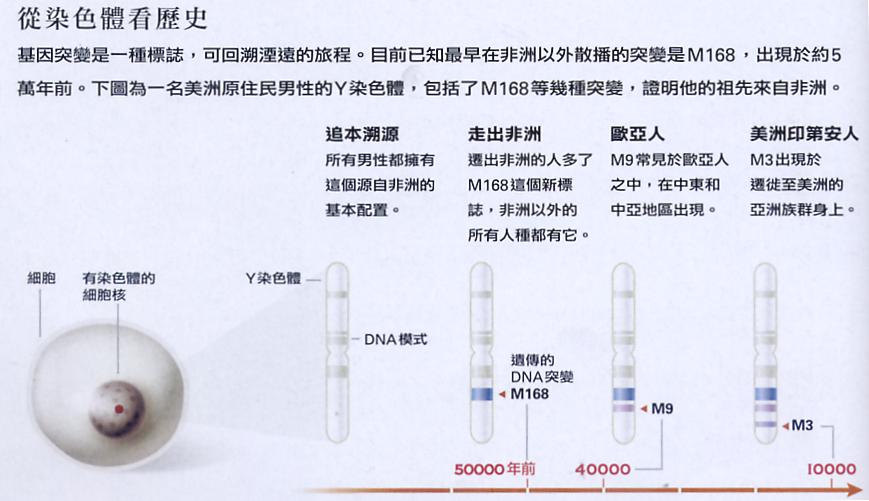 從染色體看歷史

基因突變是一種標誌，可回溯湮遠的旅程。目前已知最早在非洲以外散播的突變是M168，出現於約5萬年前。下圖為一名美洲原住民男性的Y染色體，包括了M168等幾種突變，證明他的祖先來自非洲。

追本溯源
所有男性都擁有這個源自非洲的基本配置。

走出非洲
遷出非洲的人多了M168這個新標誌，非洲以外的所有人種都有它。

歐亞人
M9常見於歐亞人之中，在中東和中亞地區出現。

美洲印第安人
M3出現於遷徙至美洲的亞洲族群身上。

細胞

有染色體的細胞核

Y染色體

DNA模式

遺傳的DNA突變

M168

M9

M3

50000年前

40000

10000